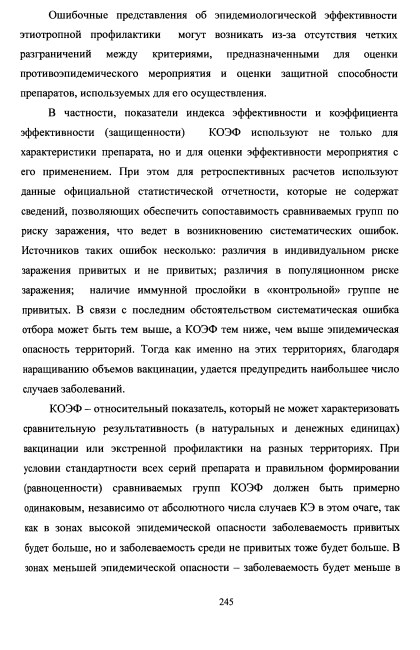 Ошибочные представления об эпидемиологической эффективности этиотропной профилактики могут возникать из-за отсутствия четких разграничений между критериями, предназначенными для оценки противоэпидемического мероприятия и оценки защитной способности препаратов, используемых для его осуществления.

В частности, показатели индекса эффективности и коэффициента эффективности (защищенности) КОЭФ используют не только для характеристики препарата, но и для оценки эффективности мероприятия с его применением. При этом для ретроспективных расчетов используют данные официальной статистической отчетности, которые не содержат сведений, позволяющих обеспечить сопоставимость сравниваемых групп по риску заражения, что ведет в возникновению систематических ошибок. Источников таких ошибок несколько: различия в индивидуальном риске заражения привитых и не привитых; различия в популяционном риске заражения; наличие иммунной прослойки в «контрольной» группе не привитых. В связи с последним обстоятельством систематическая ошибка отбора может быть тем выше, а КОЭФ тем ниже, чем выше эпидемическая опасность территорий. Тогда как именно на этих территориях, благодаря наращиванию объемов вакцинации, удается предупредить наибольшее число случаев заболеваний.

КОЭФ – относительный показатель, который не может характеризовать сравнительную результативность (в натуральных и денежных единицах) вакцинации или экстренной профилактики на разных территориях. При условии стандартности всех серий препарата и правильном формировании (равноценности) сравниваемых групп КОЭФ должен быть примерно одинаковым, независимо от абсолютного числа случаев КЭ в этом очаге, так как в зонах высокой эпидемической опасности заболеваемость привитых будет больше, но и заболеваемость среди не привитых тоже будет больше. В зонах меньшей эпидемической опасности – заболеваемость будет меньше в

245